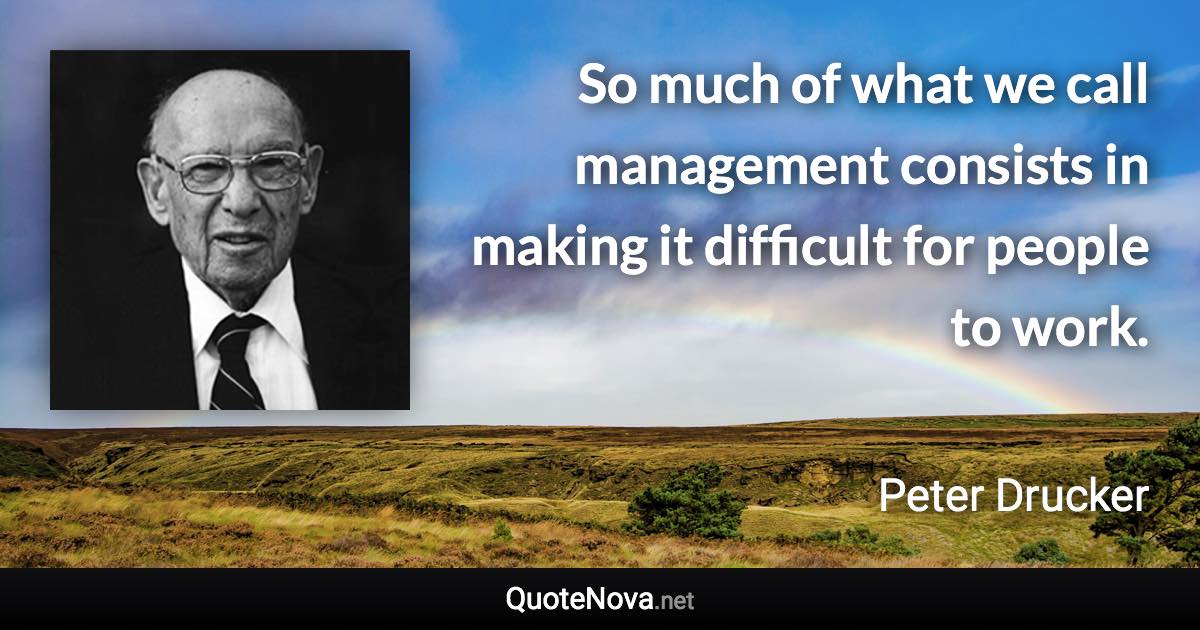 So much of what we call management consists in making it difficult for people to work.

Peter Drucker

QuoteNova.net